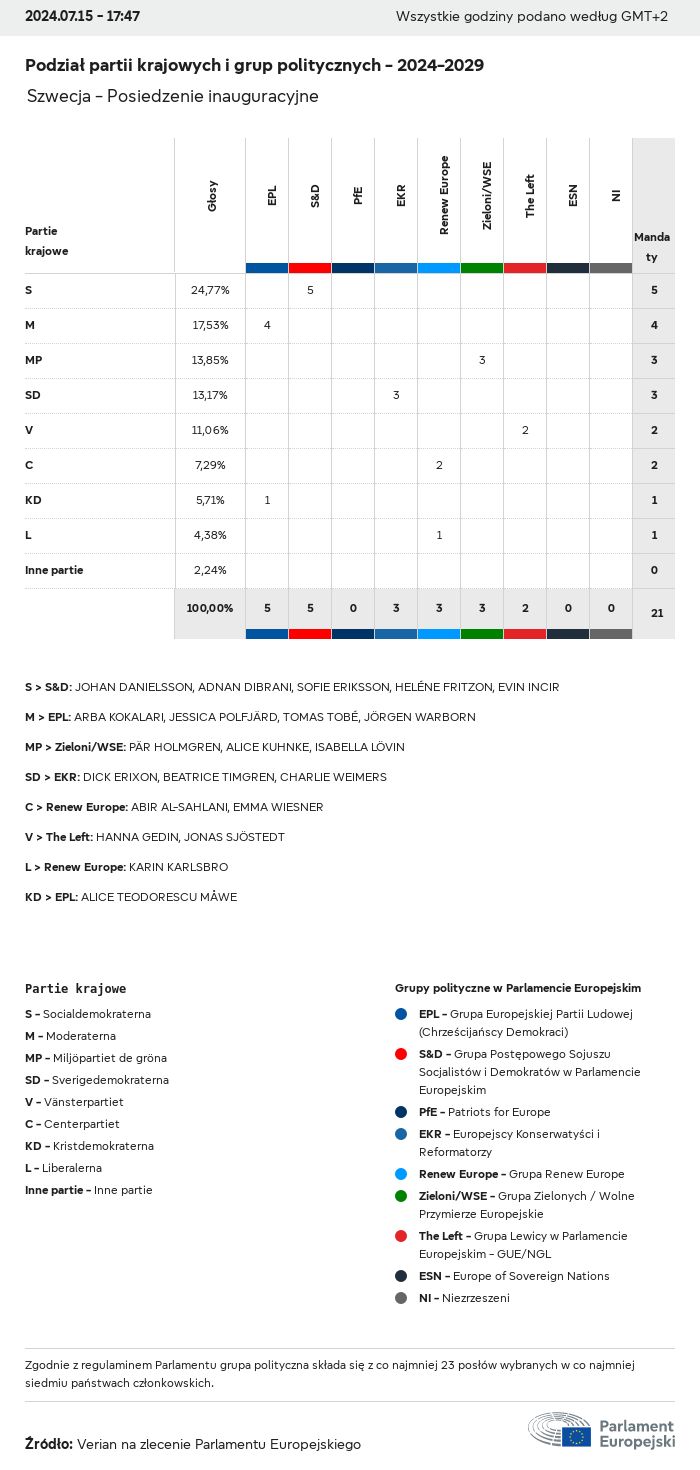 2024.07.15 - 17:47

Wszystkie godziny podano według GMT+2

Podział partii krajowych i grup politycznych - 2024-2029

Szwecja - Posiedzenie inauguracyjne

| Partie krajowe | Głosy | EPL | S&D | PfE | EKR | Renew Europe | Zieloni/WSE | The Left | ESN | NI | Mandaty |
|---|---|---|---|---|---|---|---|---|---|---|---|
| S | 24,77% | | 5 | | | | | | | | 5 |
| M | 17,53% | 4 | | | | | | | | | 4 |
| MP | 13,85% | | | | | | 3 | | | | 3 |
| SD | 13,17% | | | | 3 | | | | | | 3 |
| V | 11,06% | | | | | | | 2 | | | 2 |
| C | 7,29% | | | | | 2 | | | | | 2 |
| KD | 5,71% | 1 | | | | | | | | | 1 |
| L | 4,38% | | | | | 1 | | | | | 1 |
| Inne partie | 2,24% | | | | | | | | | | 0 |
| | 100,00% | 5 | 5 | 0 | 3 | 3 | 3 | 2 | 0 | 0 | 21 |

S > S&D: JOHAN DANIELSSON, ADNAN DIBRANI, SOFIE ERIKSSON, HELÉNE FRITZON, EVIN INCIR

M > EPL: ARBA KOKALARI, JESSICA POLFJÄRD, TOMAS TOBÉ, JÖRGEN WARBORN

MP > Zieloni/WSE: PÄR HOLMGREN, ALICE KUHNKE, ISABELLA LÖVIN

SD > EKR: DICK ERIXON, BEATRICE TIMGREN, CHARLIE WEIMERS

C > Renew Europe: ABIR AL-SAHLANI, EMMA WIESNER

V > The Left: HANNA GEDIN, JONAS SJÖSTEDT

L > Renew Europe: KARIN KARLSBRO

KD > EPL: ALICE TEODORESCU MÅWE

Partie krajowe

S - Socialdemokraterna
M - Moderaterna
MP - Miljöpartiet de gröna
SD - Sverigedemokraterna
V - Vänsterpartiet
C - Centerpartiet
KD - Kristdemokraterna
L - Liberalerna
Inne partie - Inne partie

Grupy polityczne w Parlamencie Europejskim

EPL - Grupa Europejskiej Partii Ludowej (Chrześcijańscy Demokraci)
S&D - Grupa Postępowego Sojuszu Socjalistów i Demokratów w Parlamencie Europejskim
PfE - Patriots for Europe
EKR - Europejscy Konserwatyści i Reformatorzy
Renew Europe - Grupa Renew Europe
Zieloni/WSE - Grupa Zielonych / Wolne Przymierze Europejskie
The Left - Grupa Lewicy w Parlamencie Europejskim - GUE/NGL
ESN - Europe of Sovereign Nations
NI - Niezrzeszeni

Zgodnie z regulaminem Parlamentu grupa polityczna składa się z co najmniej 23 posłów wybranych w co najmniej siedmiu państwach członkowskich.

Źródło: Verian na zlecenie Parlamentu Europejskiego

Parlament Europejski